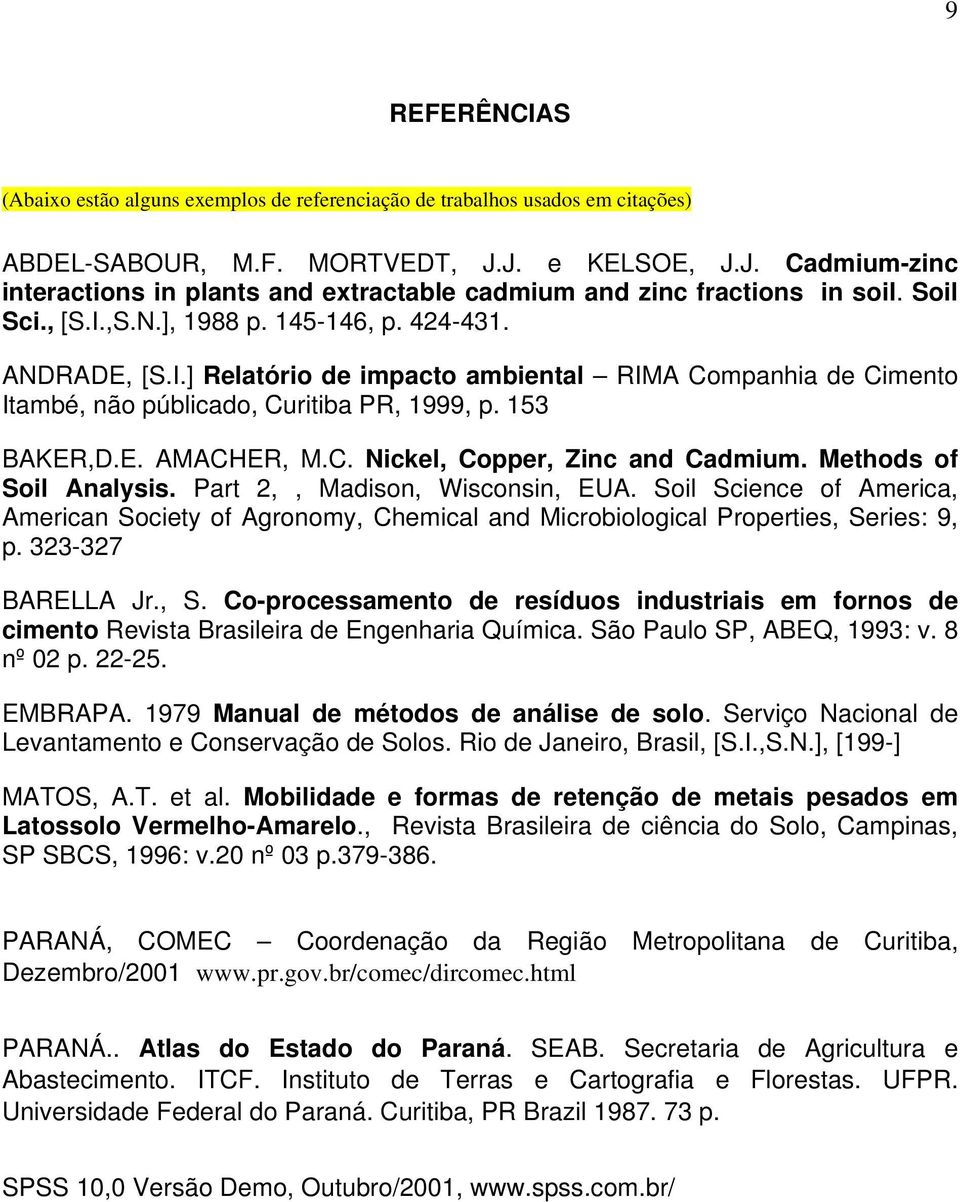 9

REFERÊNCIAS

(Abaixo estão alguns exemplos de referenciação de trabalhos usados em citações)

ABDEL-SABOUR, M.F. MORTVEDT, J.J. e KELSOE, J.J. Cadmium-zinc interactions in plants and extractable cadmium and zinc fractions in soil. Soil Sci., [S.I.,S.N.], 1988 p. 145-146, p. 424-431.

ANDRADE, [S.I.] Relatório de impacto ambiental – RIMA Companhia de Cimento Itambé, não públicado, Curitiba PR, 1999, p. 153

BAKER,D.E. AMACHER, M.C. Nickel, Copper, Zinc and Cadmium. Methods of Soil Analysis. Part 2, , Madison, Wisconsin, EUA. Soil Science of America, American Society of Agronomy, Chemical and Microbiological Properties, Series: 9, p. 323-327

BARELLA Jr., S. Co-processamento de resíduos industriais em fornos de cimento Revista Brasileira de Engenharia Química. São Paulo SP, ABEQ, 1993: v. 8 nº 02 p. 22-25.

EMBRAPA. 1979 Manual de métodos de análise de solo. Serviço Nacional de Levantamento e Conservação de Solos. Rio de Janeiro, Brasil, [S.I.,S.N.], [199-]

MATOS, A.T. et al. Mobilidade e formas de retenção de metais pesados em Latossolo Vermelho-Amarelo., Revista Brasileira de ciência do Solo, Campinas, SP SBCS, 1996: v.20 nº 03 p.379-386.

PARANÁ, COMEC – Coordenação da Região Metropolitana de Curitiba, Dezembro/2001 www.pr.gov.br/comec/dircomec.html

PARANÁ.. Atlas do Estado do Paraná. SEAB. Secretaria de Agricultura e Abastecimento. ITCF. Instituto de Terras e Cartografia e Florestas. UFPR. Universidade Federal do Paraná. Curitiba, PR Brazil 1987. 73 p.

SPSS 10,0 Versão Demo, Outubro/2001, www.spss.com.br/